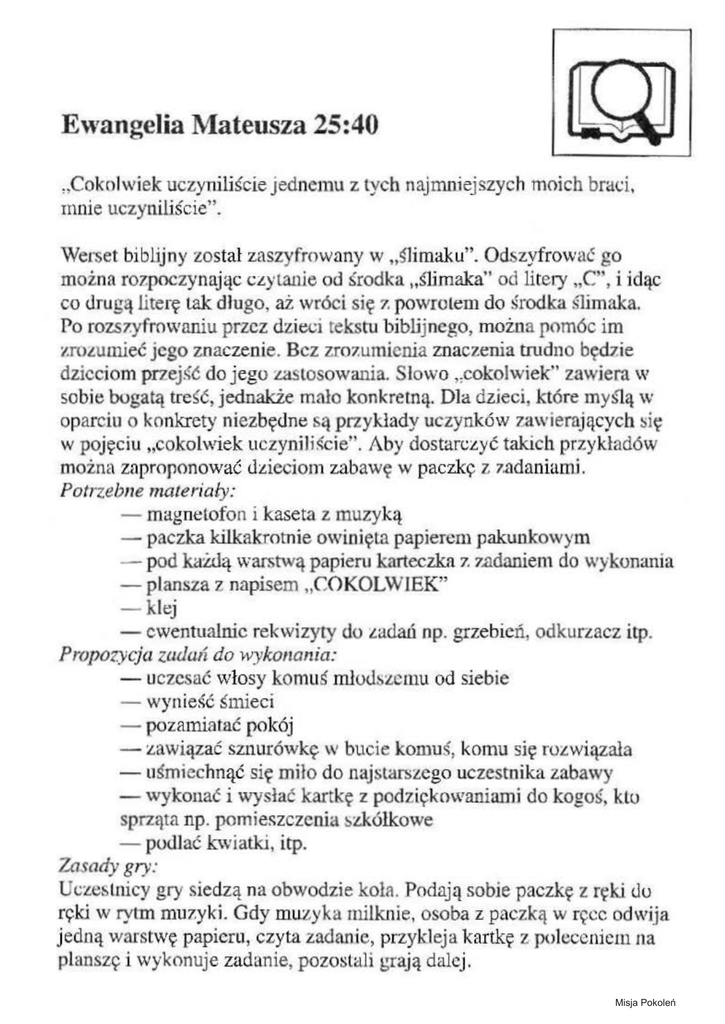 Ewangelia Mateusza 25:40

„Cokolwiek uczyniliście jednemu z tych najmniejszych moich braci, mnie uczyniliście".

Werset biblijny został zaszyfrowany w „ślimaku". Odszyfrować go można rozpoczynając czytanie od środka „ślimaka" od litery „C", i idąc co drugą literę tak długo, aż wróci się z powrotem do środka ślimaka. Po rozszyfrowaniu przez dzieci tekstu biblijnego, można pomóc im zrozumieć jego znaczenie. Bez zrozumienia znaczenia trudno będzie dzieciom przejść do jego zastosowania. Słowo „cokolwiek" zawiera w sobie bogatą treść, jednakże mało konkretną. Dla dzieci, które myślą w oparciu o konkrety niezbędne są przykłady uczynków zawierających się w pojęciu „cokolwiek uczyniliście". Aby dostarczyć takich przykładów można zaproponować dzieciom zabawę w paczkę z zadaniami.
Potrzebne materiały:
— magnetofon i kaseta z muzyką
— paczka kilkakrotnie owinięta papierem pakunkowym
— pod każdą warstwą papieru karteczka z zadaniem do wykonania
— plansza z napisem „COKOLWIEK"
— klej
— ewentualnie rekwizyty do zadań np. grzebień, odkurzacz itp.
Propozycja zadań do wykonania:
— uczesać włosy komuś młodszemu od siebie
— wynieść śmieci
— pozamiatać pokój
— zawiązać sznurówkę w bucie komuś, komu się rozwiązała
— uśmiechnąć się miło do najstarszego uczestnika zabawy
— wykonać i wysłać kartkę z podziękowaniami do kogoś, kto sprząta np. pomieszczenia szkółkowe
— podlać kwiatki, itp.
Zasady gry:
Uczestnicy gry siedzą na obwodzie koła. Podają sobie paczkę z ręki do ręki w rytm muzyki. Gdy muzyka milknie, osoba z paczką w ręce odwija jedną warstwę papieru, czyta zadanie, przykleja kartkę z poleceniem na planszę i wykonuje zadanie, pozostali grają dalej.

Misja Pokoleń